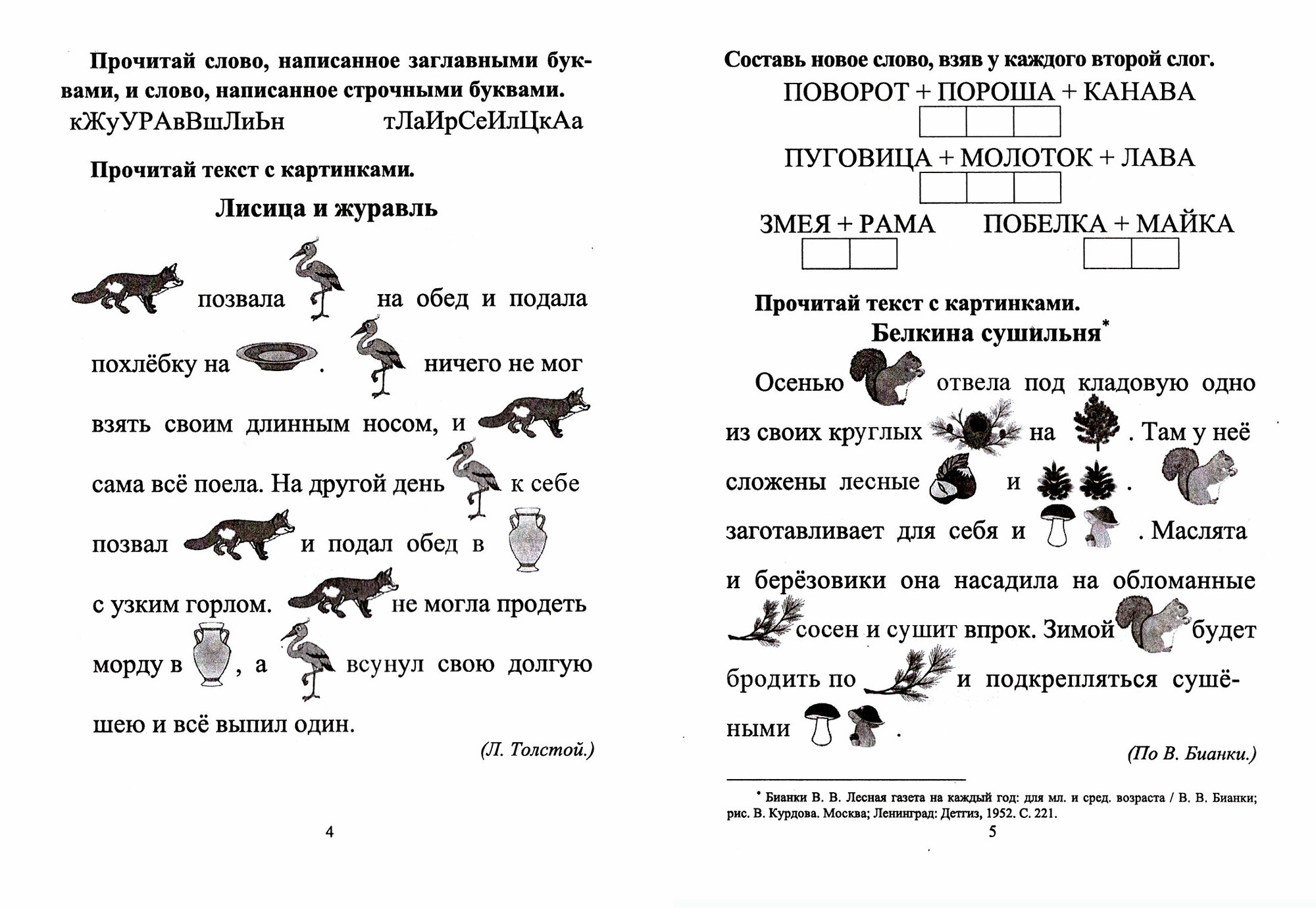 Прочитай слово, написанное заглавными буквами, и слово, написанное строчными буквами.

кЖуУРАвВшЛиЬн тЛаИрСеИлЦкАа

Прочитай текст с картинками.

Лисица и журавль

позвала на обед и подала похлёбку на . ничего не мог взять своим длинным носом, и сама всё поела. На другой день к себе позвал и подал обед в с узким горлом. не могла продеть морду в , а всунул свою долгую шею и всё выпил один.

(Л. Толстой.)

4

Составь новое слово, взяв у каждого второй слог.

ПОВОРОТ + ПОРОША + КАНАВА

ПУГОВИЦА + МОЛОТОК + ЛАВА

ЗМЕЯ + РАМА ПОБЕЛКА + МАЙКА

Прочитай текст с картинками.

Белкина сушильня*

Осенью отвела под кладовую одно из своих круглых на . Там у неё сложены лесные и . заготавливает для себя и . Маслята и берёзовики она насадила на обломанные сосен и сушит впрок. Зимой будет бродить по и подкрепляться сушёными .

(По В. Бианки.)

* Бианки В. В. Лесная газета на каждый год: для мл. и сред. возраста / В. В. Бианки; рис. В. Курдова. Москва; Ленинград: Детгиз, 1952. С. 221.

5